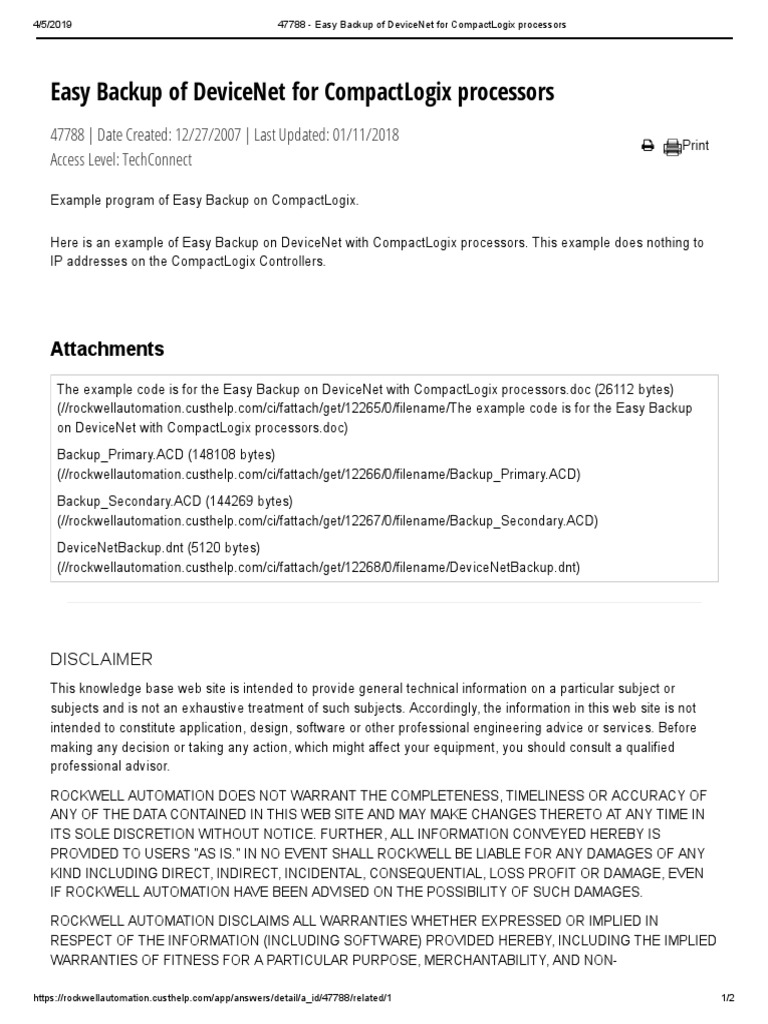 4/5/2019 47788 - Easy Backup of DeviceNet for CompactLogix processors

Easy Backup of DeviceNet for CompactLogix processors

47788 | Date Created: 12/27/2007 | Last Updated: 01/11/2018
Access Level: TechConnect

Print

Example program of Easy Backup on CompactLogix.

Here is an example of Easy Backup on DeviceNet with CompactLogix processors. This example does nothing to IP addresses on the CompactLogix Controllers.

Attachments

The example code is for the Easy Backup on DeviceNet with CompactLogix processors.doc (26112 bytes) (//rockwellautomation.custhelp.com/ci/fattach/get/12265/0/filename/The example code is for the Easy Backup on DeviceNet with CompactLogix processors.doc)

Backup_Primary.ACD (148108 bytes) (//rockwellautomation.custhelp.com/ci/fattach/get/12266/0/filename/Backup_Primary.ACD)

Backup_Secondary.ACD (144269 bytes) (//rockwellautomation.custhelp.com/ci/fattach/get/12267/0/filename/Backup_Secondary.ACD)

DeviceNetBackup.dnt (5120 bytes) (//rockwellautomation.custhelp.com/ci/fattach/get/12268/0/filename/DeviceNetBackup.dnt)

DISCLAIMER

This knowledge base web site is intended to provide general technical information on a particular subject or subjects and is not an exhaustive treatment of such subjects. Accordingly, the information in this web site is not intended to constitute application, design, software or other professional engineering advice or services. Before making any decision or taking any action, which might affect your equipment, you should consult a qualified professional advisor.

ROCKWELL AUTOMATION DOES NOT WARRANT THE COMPLETENESS, TIMELINESS OR ACCURACY OF ANY OF THE DATA CONTAINED IN THIS WEB SITE AND MAY MAKE CHANGES THERETO AT ANY TIME IN ITS SOLE DISCRETION WITHOUT NOTICE. FURTHER, ALL INFORMATION CONVEYED HEREBY IS PROVIDED TO USERS "AS IS." IN NO EVENT SHALL ROCKWELL BE LIABLE FOR ANY DAMAGES OF ANY KIND INCLUDING DIRECT, INDIRECT, INCIDENTAL, CONSEQUENTIAL, LOSS PROFIT OR DAMAGE, EVEN IF ROCKWELL AUTOMATION HAVE BEEN ADVISED ON THE POSSIBILITY OF SUCH DAMAGES.

ROCKWELL AUTOMATION DISCLAIMS ALL WARRANTIES WHETHER EXPRESSED OR IMPLIED IN RESPECT OF THE INFORMATION (INCLUDING SOFTWARE) PROVIDED HEREBY, INCLUDING THE IMPLIED WARRANTIES OF FITNESS FOR A PARTICULAR PURPOSE, MERCHANTABILITY, AND NON-

https://rockwellautomation.custhelp.com/app/answers/detail/a_id/47788/related/1 1/2